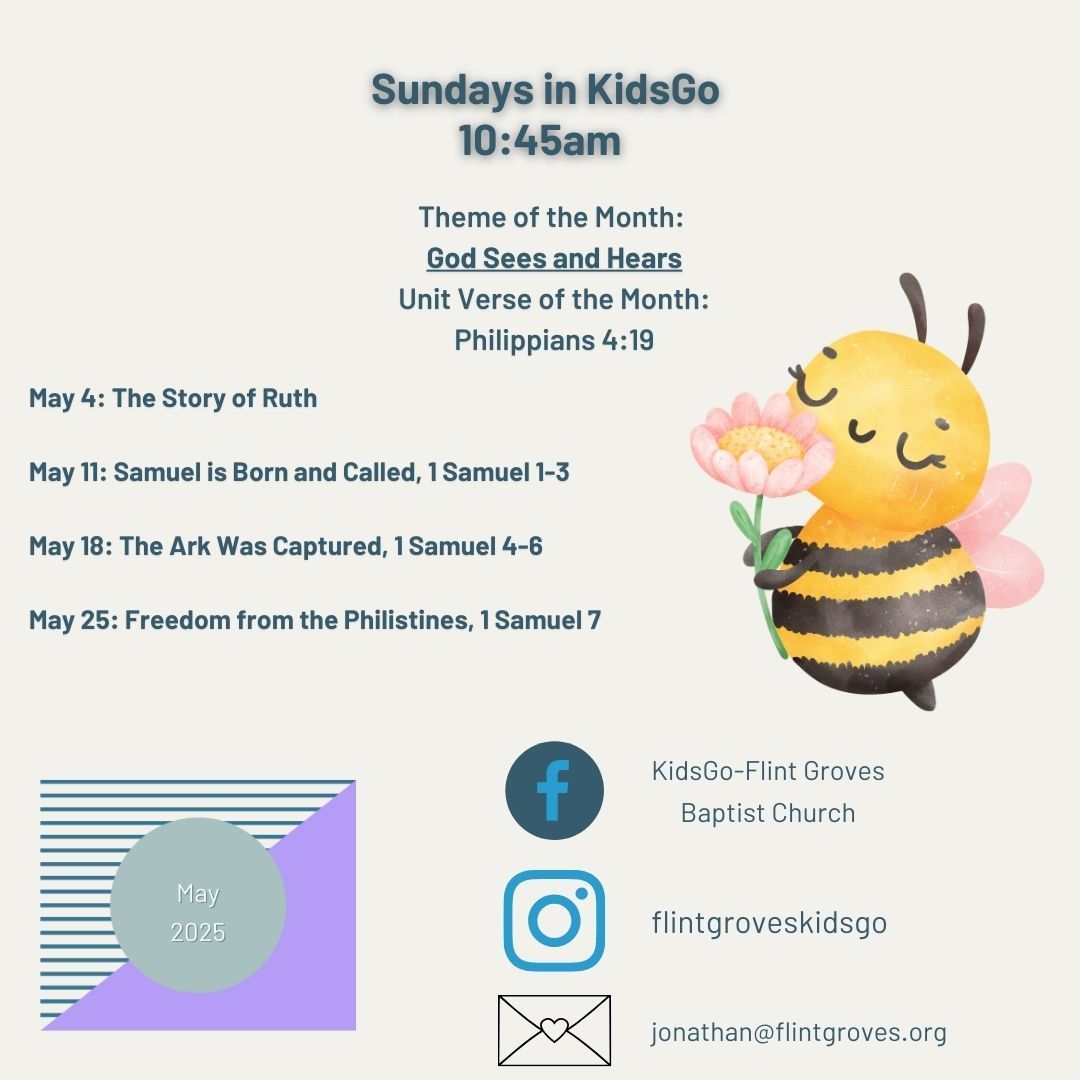 Sundays in KidsGo
10:45am

Theme of the Month:
God Sees and Hears
Unit Verse of the Month:
Philippians 4:19

May 4: The Story of Ruth

May 11: Samuel is Born and Called, 1 Samuel 1-3

May 18: The Ark Was Captured, 1 Samuel 4-6

May 25: Freedom from the Philistines, 1 Samuel 7

May
2025

KidsGo-Flint Groves
Baptist Church

flintgroveskidsgo

jonathan@flintgroves.org